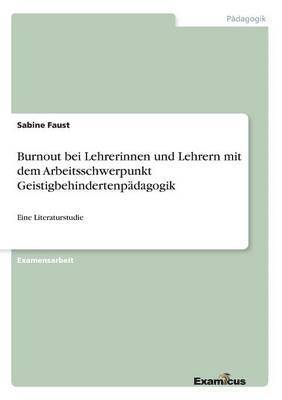 Pädagogik

Sabine Faust

Burnout bei Lehrerinnen und Lehrern mit dem Arbeitsschwerpunkt Geistigbehindertenpädagogik

Eine Literaturstudie

Examensarbeit

Examicus